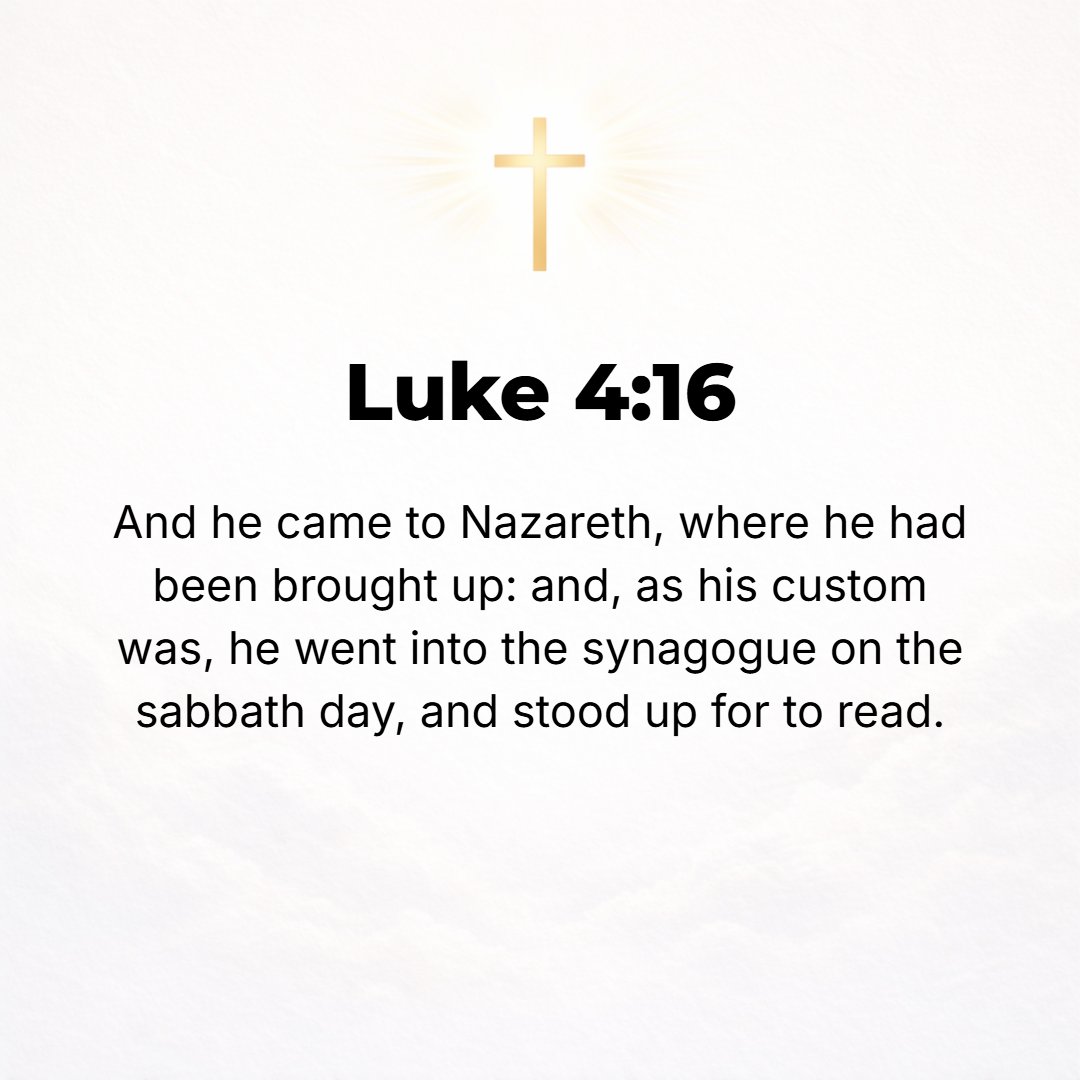 Luke 4:16

And he came to Nazareth, where he had been brought up: and, as his custom was, he went into the synagogue on the sabbath day, and stood up for to read.